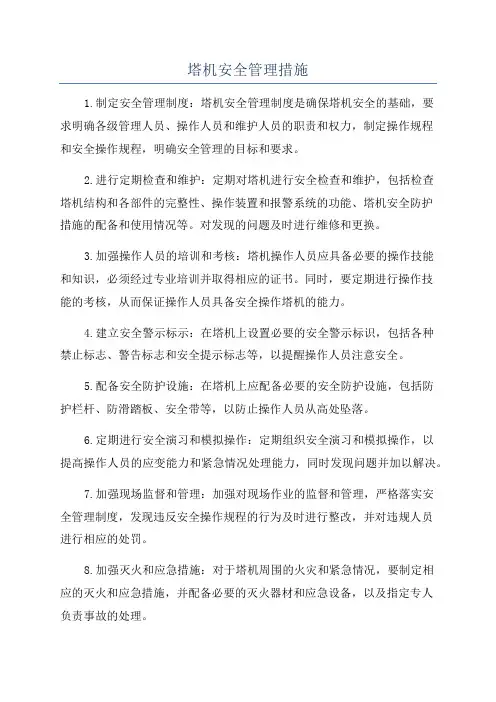 塔机安全管理措施

1.制定安全管理制度：塔机安全管理制度是确保塔机安全的基础，要求明确各级管理人员、操作人员和维护人员的职责和权力，制定操作规程和安全操作规程，明确安全管理的目标和要求。

2.进行定期检查和维护：定期对塔机进行安全检查和维护，包括检查塔机结构和各部件的完整性、操作装置和报警系统的功能、塔机安全防护措施的配备和使用情况等。对发现的问题及时进行维修和更换。

3.加强操作人员的培训和考核：塔机操作人员应具备必要的操作技能和知识，必须经过专业培训并取得相应的证书。同时，要定期进行操作技能的考核，从而保证操作人员具备安全操作塔机的能力。

4.建立安全警示标示：在塔机上设置必要的安全警示标识，包括各种禁止标志、警告标志和安全提示标志等，以提醒操作人员注意安全。

5.配备安全防护设施：在塔机上应配备必要的安全防护设施，包括防护栏杆、防滑踏板、安全带等，以防止操作人员从高处坠落。

6.定期进行安全演习和模拟操作：定期组织安全演习和模拟操作，以提高操作人员的应变能力和紧急情况处理能力，同时发现问题并加以解决。

7.加强现场监督和管理：加强对现场作业的监督和管理，严格落实安全管理制度，发现违反安全操作规程的行为及时进行整改，并对违规人员进行相应的处罚。

8.加强灭火和应急措施：对于塔机周围的火灾和紧急情况，要制定相应的灭火和应急措施，并配备必要的灭火器材和应急设备，以及指定专人负责事故的处理。